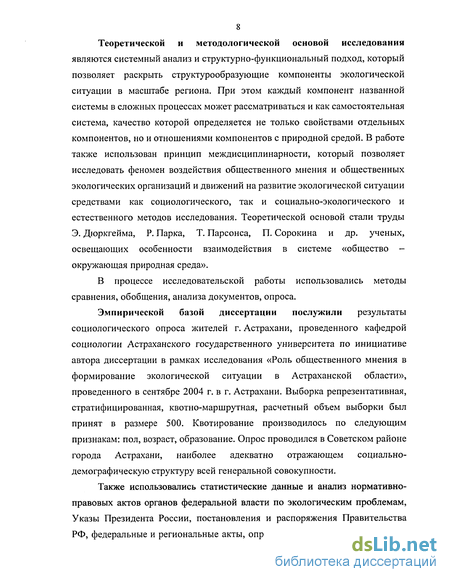 8

Теоретической и методологической основой исследования являются системный анализ и структурно-функциональный подход, который позволяет раскрыть структурообразующие компоненты экологической ситуации в масштабе региона. При этом каждый компонент названной системы в сложных процессах может рассматриваться и как самостоятельная система, качество которой определяется не только свойствами отдельных компонентов, но и отношениями компонентов с природной средой. В работе также использован принцип междисциплинарности, который позволяет исследовать феномен воздействия общественного мнения и общественных экологических организаций и движений на развитие экологической ситуации средствами как социологического, так и социально-экологического и естественного методов исследования. Теоретической основой стали труды Э. Дюркгейма, Р. Парка, Т. Парсонса, П. Сорокина и др. ученых, освещающих особенности взаимодействия в системе «общество – окружающая природная среда».

В процессе исследовательской работы использовались методы сравнения, обобщения, анализа документов, опроса.

Эмпирической базой диссертации послужили результаты социологического опроса жителей г. Астрахани, проведенного кафедрой социологии Астраханского государственного университета по инициативе автора диссертации в рамках исследования «Роль общественного мнения в формирование экологической ситуации в Астраханской области», проведенного в сентябре 2004 г. в г. Астрахани. Выборка репрезентативная, стратифицированная, квотно-маршрутная, расчетный объем выборки был принят в размере 500. Квотирование производилось по следующим признакам: пол, возраст, образование. Опрос проводился в Советском районе города Астрахани, наиболее адекватно отражающем социально-демографическую структуру всей генеральной совокупности.

Также использовались статистические данные и анализ нормативно-правовых актов органов федеральной власти по экологическим проблемам, Указы Президента России, постановления и распоряжения Правительства РФ, федеральные и региональные акты, опр

dsLib.net
библиотека диссертаций